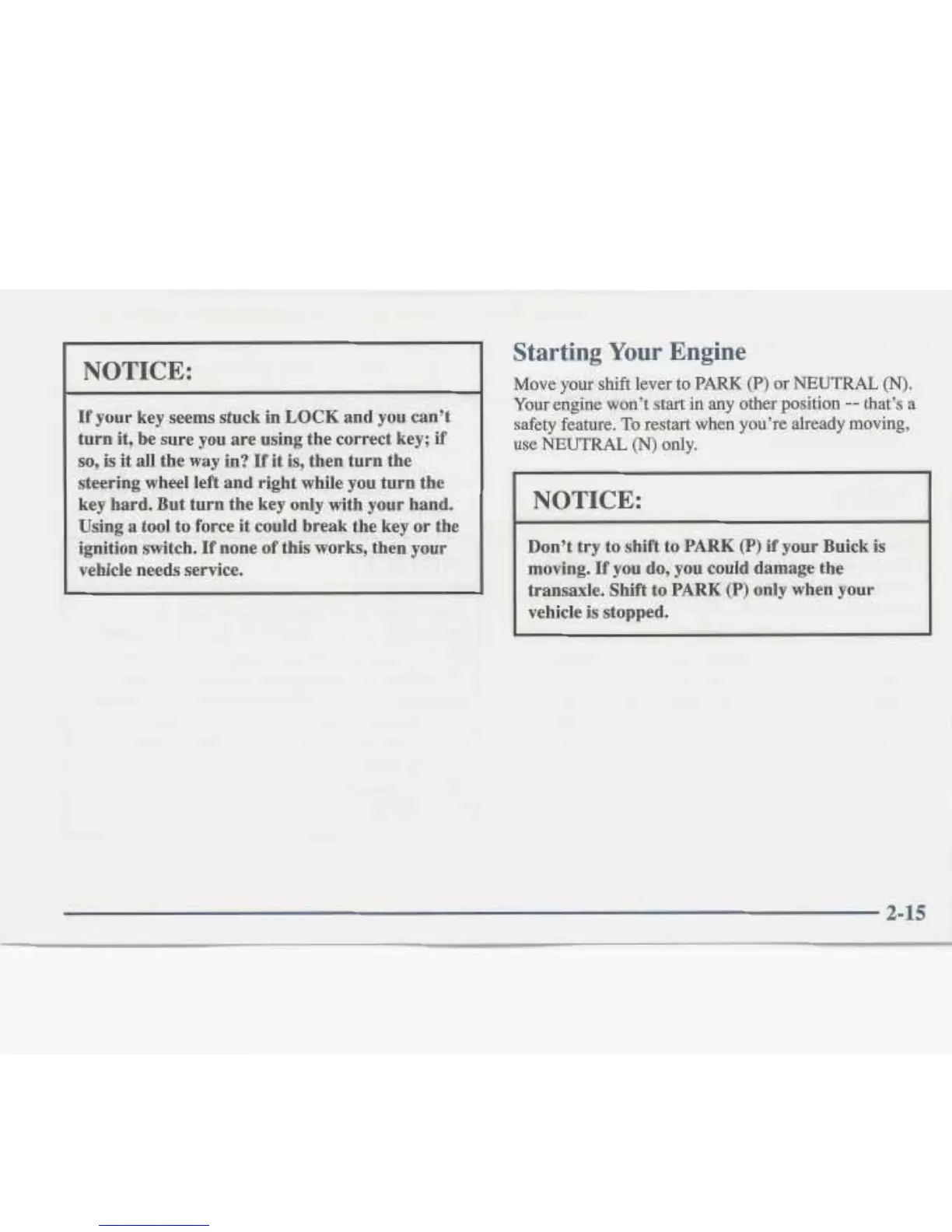 NOTICE:

If your key seems stuck in LOCK and you can't turn it, be sure you are using the correct key; if so, is it all the way in? If it is, then turn the steering wheel left and right while you turn the key hard. But turn the key only with your hand. Using a tool to force it could break the key or the ignition switch. If none of this works, then your vehicle needs service.

Starting Your Engine

Move your shift lever to PARK (P) or NEUTRAL (N). Your engine won't start in any other position -- that's a safety feature. To restart when you're already moving, use NEUTRAL (N) only.

NOTICE:

Don't try to shift to PARK (P) if your Buick is moving. If you do, you could damage the transaxle. Shift to PARK (P) only when your vehicle is stopped.

2-15